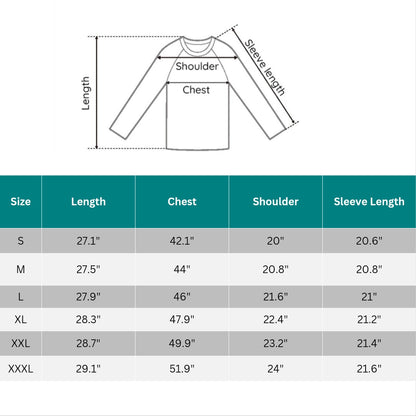 Length
Shoulder
Chest
Sleeve length

| Size | Length | Chest | Shoulder | Sleeve Length |
|---|---|---|---|---|
| S | 27.1" | 42.1" | 20" | 20.6" |
| M | 27.5" | 44" | 20.8" | 20.8" |
| L | 27.9" | 46" | 21.6" | 21" |
| XL | 28.3" | 47.9" | 22.4" | 21.2" |
| XXL | 28.7" | 49.9" | 23.2" | 21.4" |
| XXXL | 29.1" | 51.9" | 24" | 21.6" |